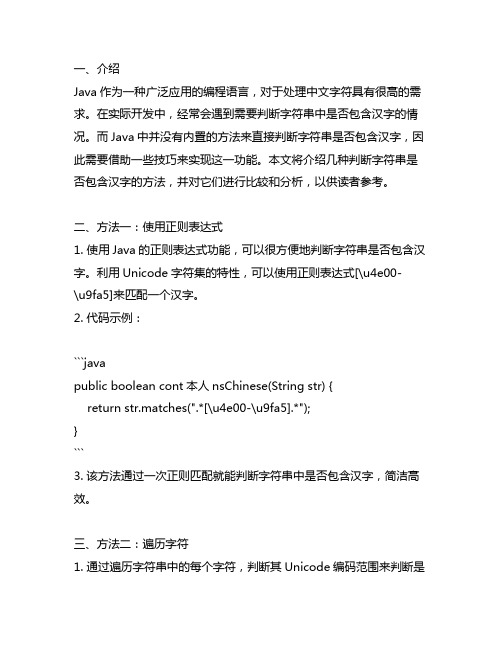 一、介绍
Java 作为一种广泛应用的编程语言，对于处理中文字符具有很高的需求。在实际开发中，经常会遇到需要判断字符串中是否包含汉字的情况。而 Java 中并没有内置的方法来直接判断字符串是否包含汉字，因此需要借助一些技巧来实现这一功能。本文将介绍几种判断字符串是否包含汉字的方法，并对它们进行比较和分析，以供读者参考。

二、方法一：使用正则表达式
1. 使用 Java 的正则表达式功能，可以很方便地判断字符串是否包含汉字。利用 Unicode 字符集的特性，可以使用正则表达式[\u4e00-\u9fa5]来匹配一个汉字。
2. 代码示例：

```java
public boolean cont 本人 nsChinese(String str) {
    return str.matches(".*[\u4e00-\u9fa5].*");
}
```
3. 该方法通过一次正则匹配就能判断字符串中是否包含汉字，简洁高效。

三、方法二：遍历字符
1. 通过遍历字符串中的每个字符，判断其 Unicode 编码范围来判断是